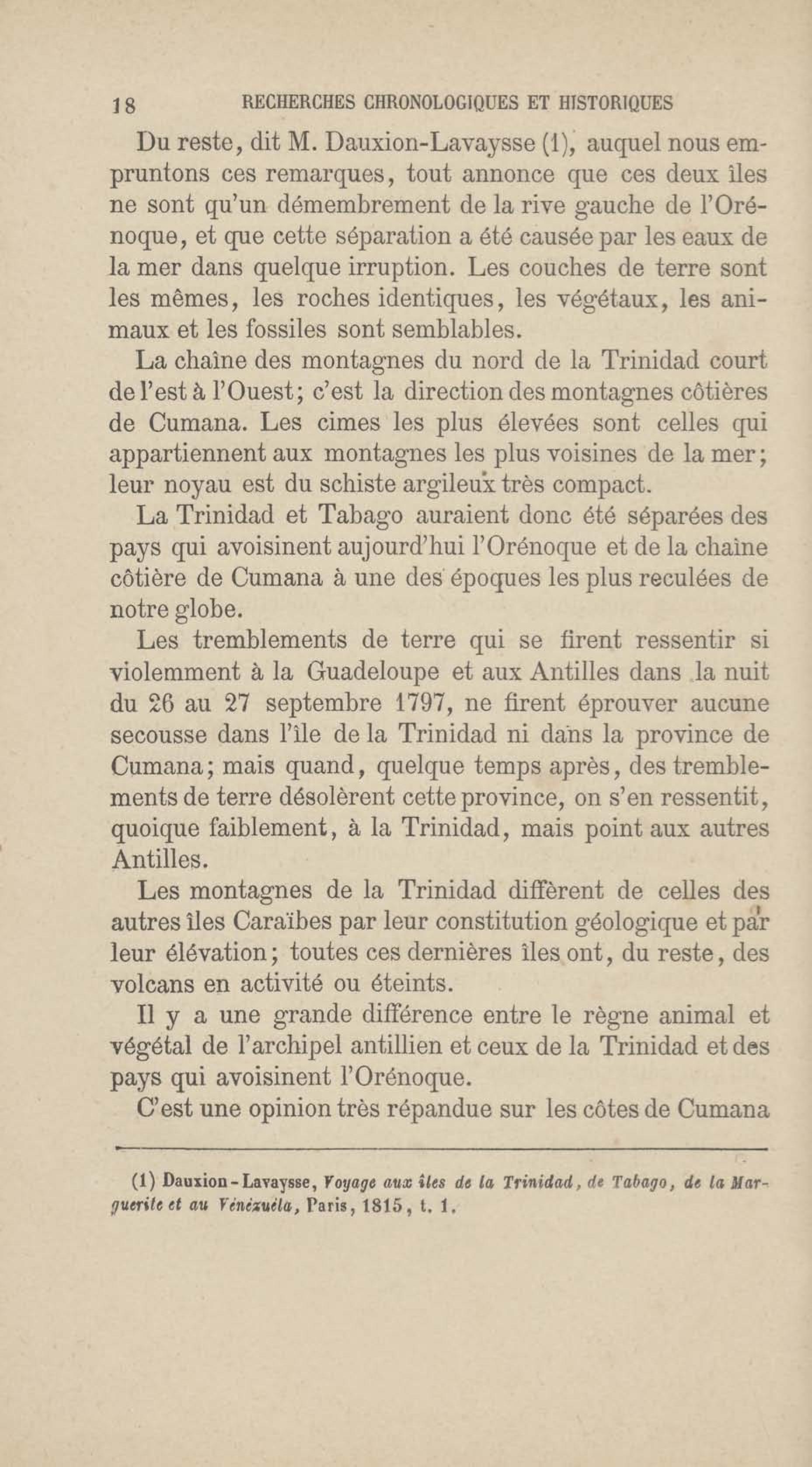 18 RECHERCHES CHRONOLOGIQUES ET HISTORIQUES

Du reste, dit M. Dauxion-Lavaysse (1), auquel nous empruntons ces remarques, tout annonce que ces deux îles ne sont qu'un démembrement de la rive gauche de l'Orénoque, et que cette séparation a été causée par les eaux de la mer dans quelque irruption. Les couches de terre sont les mêmes, les roches identiques, les végétaux, les animaux et les fossiles sont semblables.

La chaîne des montagnes du nord de la Trinidad court de l'est à l'Ouest; c'est la direction des montagnes côtières de Cumana. Les cimes les plus élevées sont celles qui appartiennent aux montagnes les plus voisines de la mer; leur noyau est du schiste argileux très compact.

La Trinidad et Tabago auraient donc été séparées des pays qui avoisinent aujourd'hui l'Orénoque et de la chaîne côtière de Cumana à une des époques les plus reculées de notre globe.

Les tremblements de terre qui se firent ressentir si violemment à la Guadeloupe et aux Antilles dans la nuit du 26 au 27 septembre 1797, ne firent éprouver aucune secousse dans l'île de la Trinidad ni dans la province de Cumana; mais quand, quelque temps après, des tremblements de terre désolèrent cette province, on s'en ressentit, quoique faiblement, à la Trinidad, mais point aux autres Antilles.

Les montagnes de la Trinidad diffèrent de celles des autres îles Caraïbes par leur constitution géologique et par leur élévation; toutes ces dernières îles ont, du reste, des volcans en activité ou éteints.

Il y a une grande différence entre le règne animal et végétal de l'archipel antillien et ceux de la Trinidad et des pays qui avoisinent l'Orénoque.

C'est une opinion très répandue sur les côtes de Cumana

(1) Dauxion-Lavaysse, Voyage aux îles de la Trinidad, de Tabago, de la Marguerite et au Vénézuéla, Paris, 1815, t. 1.